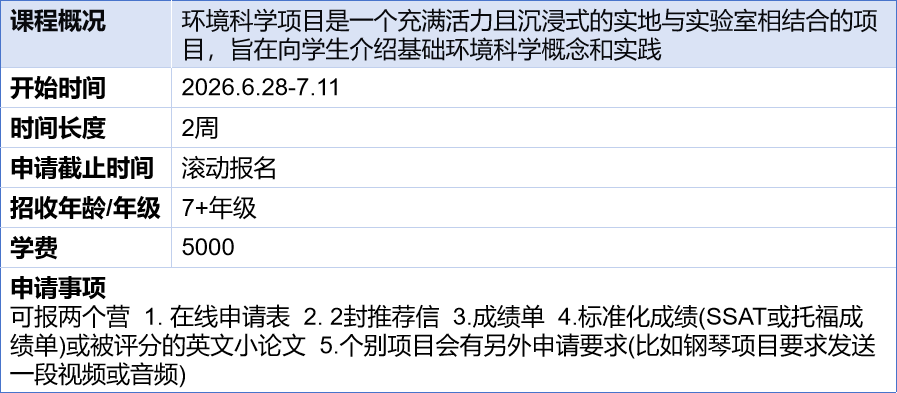 | 课程概况 | 环境科学项目是一个充满活力且沉浸式的实地与实验室相结合的项目，旨在向学生介绍基础环境科学概念和实践 |
|---|---|
| 开始时间 | 2026.6.28-7.11 |
| 时间长度 | 2周 |
| 申请截止时间 | 滚动报名 |
| 招收年龄/年级 | 7+年级 |
| 学费 | 5000 |

申请事项
可报两个营 1. 在线申请表 2. 2封推荐信 3.成绩单 4.标准化成绩(SSAT或托福成绩单)或被评分的英文小论文 5.个别项目会有另外申请要求(比如钢琴项目要求发送一段视频或音频)